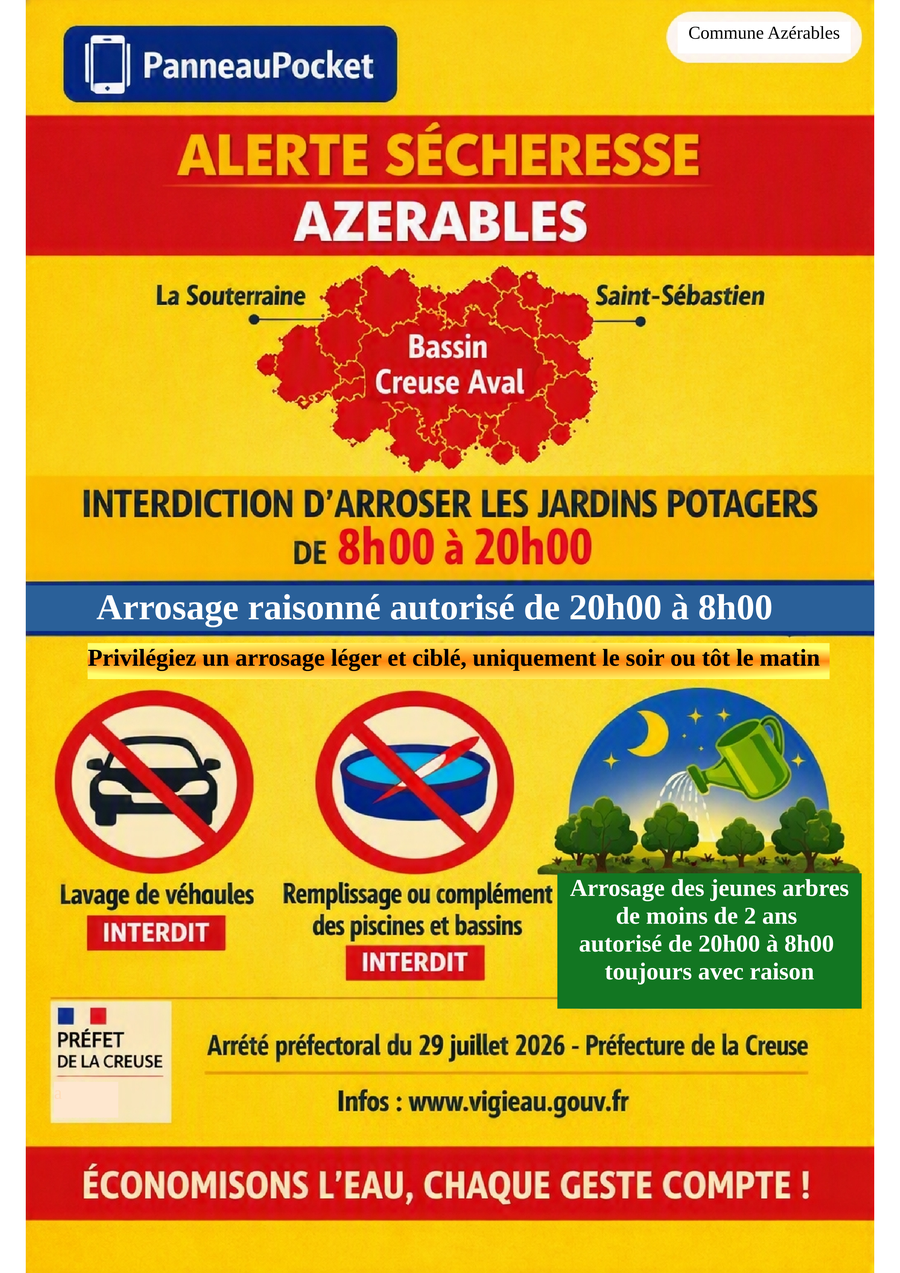 PanneauPocket

Commune Azérables

ALERTE SÉCHERESSE
AZERABLES

La Souterraine

Saint-Sébastien

Bassin Creuse Aval

INTERDICTION D'ARROSER LES JARDINS POTAGERS DE 8h00 à 20h00

Arrosage raisonné autorisé de 20h00 à 8h00

Privilégiez un arrosage léger et ciblé, uniquement le soir ou tôt le matin

Lavage de véhaules
INTERDIT

Remplissage ou complément des piscines et bassins
INTERDIT

Arrosage des jeunes arbres de moins de 2 ans autorisé de 20h00 à 8h00 toujours avec raison

PRÉFET DE LA CREUSE

Arrêté préfectoral du 29 juillet 2026 - Préfecture de la Creuse

Infos : www.vigieau.gouv.fr

ÉCONOMISONS L'EAU, CHAQUE GESTE COMPTE !